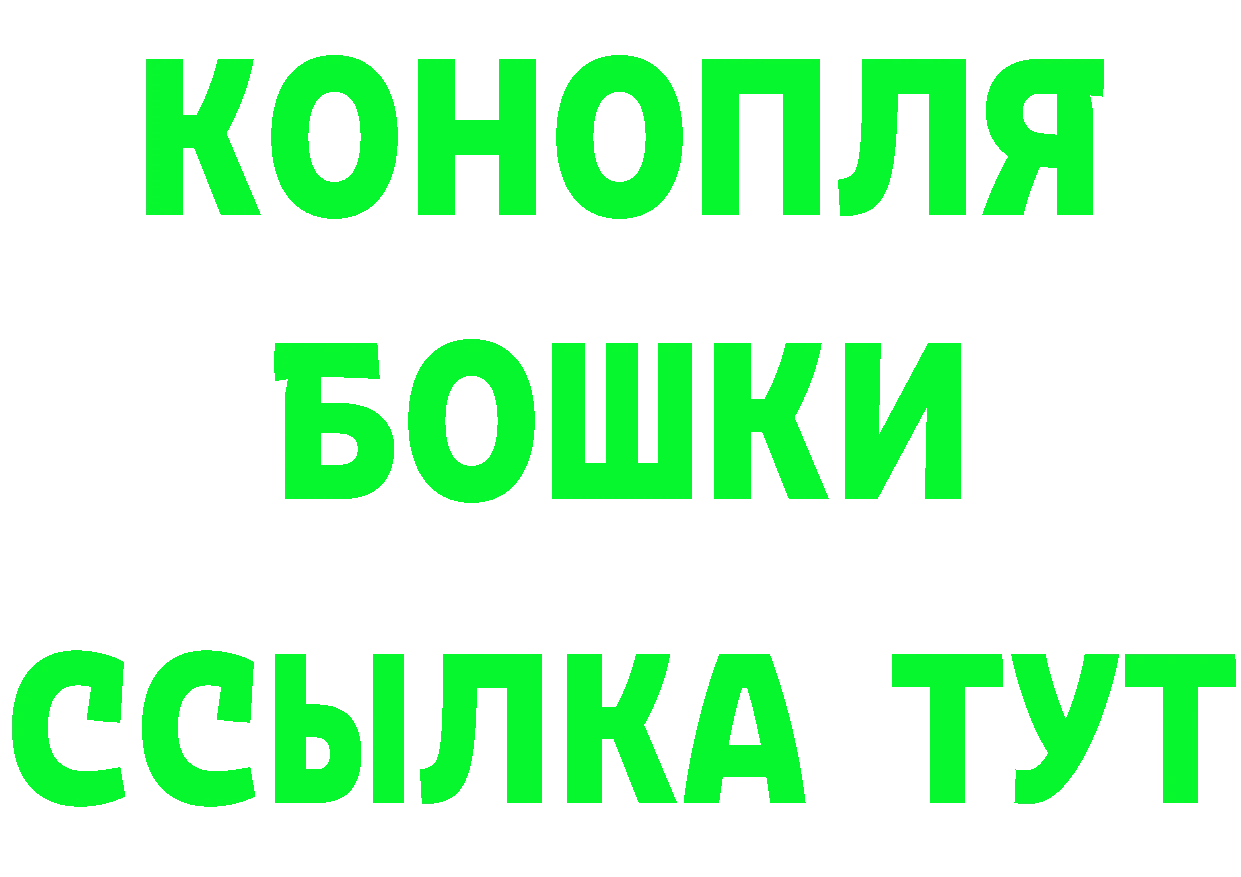 КОНОПЛЯ
БОШКИ
ССЫЛКА ТУТ